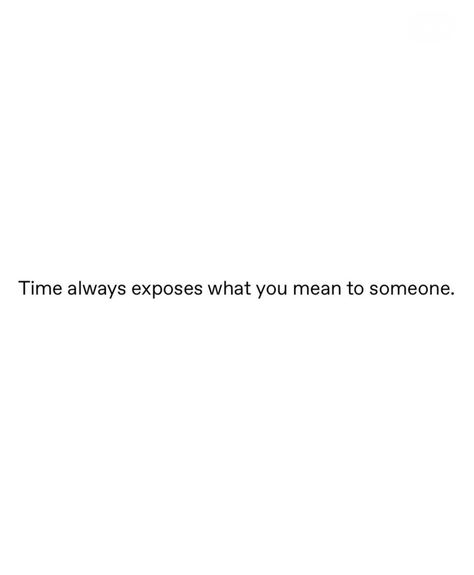 Time always exposes what you mean to someone.